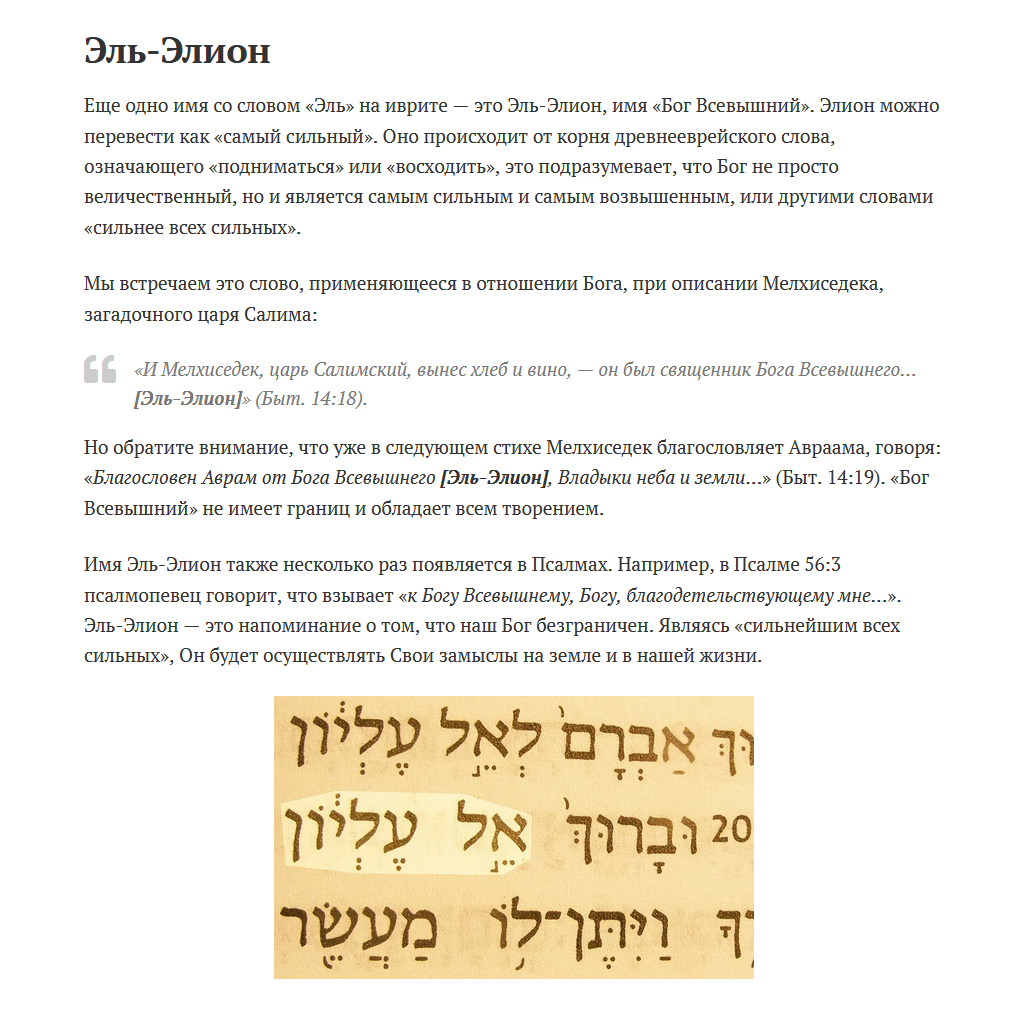 Эль-Элион

Еще одно имя со словом «Эль» на иврите — это Эль-Элион, имя «Бог Всевышний». Элион можно перевести как «самый сильный». Оно происходит от корня древнееврейского слова, означающего «подниматься» или «восходить», это подразумевает, что Бог не просто величественный, но и является самым сильным и самым возвышенным, или другими словами «сильнее всех сильных».

Мы встречаем это слово, применяющееся в отношении Бога, при описании Мелхиседека, загадочного царя Салима:

«И Мелхиседек, царь Салимский, вынес хлеб и вино, — он был священник Бога Всевышнего… [Эль-Элион]» (Быт. 14:18).

Но обратите внимание, что уже в следующем стихе Мелхиседек благословляет Авраама, говоря: «Благословен Аврам от Бога Всевышнего [Эль-Элион], Владыки неба и земли…» (Быт. 14:19). «Бог Всевышний» не имеет границ и обладает всем творением.

Имя Эль-Элион также несколько раз появляется в Псалмах. Например, в Псалме 56:3 псалмопевец говорит, что взывает «к Богу Всевышнему, Богу, благодетельствующему мне…». Эль-Элион — это напоминание о том, что наш Бог безграничен. Являясь «сильнейшим всех сильных», Он будет осуществлять Свои замыслы на земле и в нашей жизни.

וּךְ אַבְרָם לְאֵל עֶלְיוֹן
20 וּבָרוּךְ אֵל עֶלְיוֹן
ךָ וַיִּתֶּן־לוֹ מַעֲשֵׂר